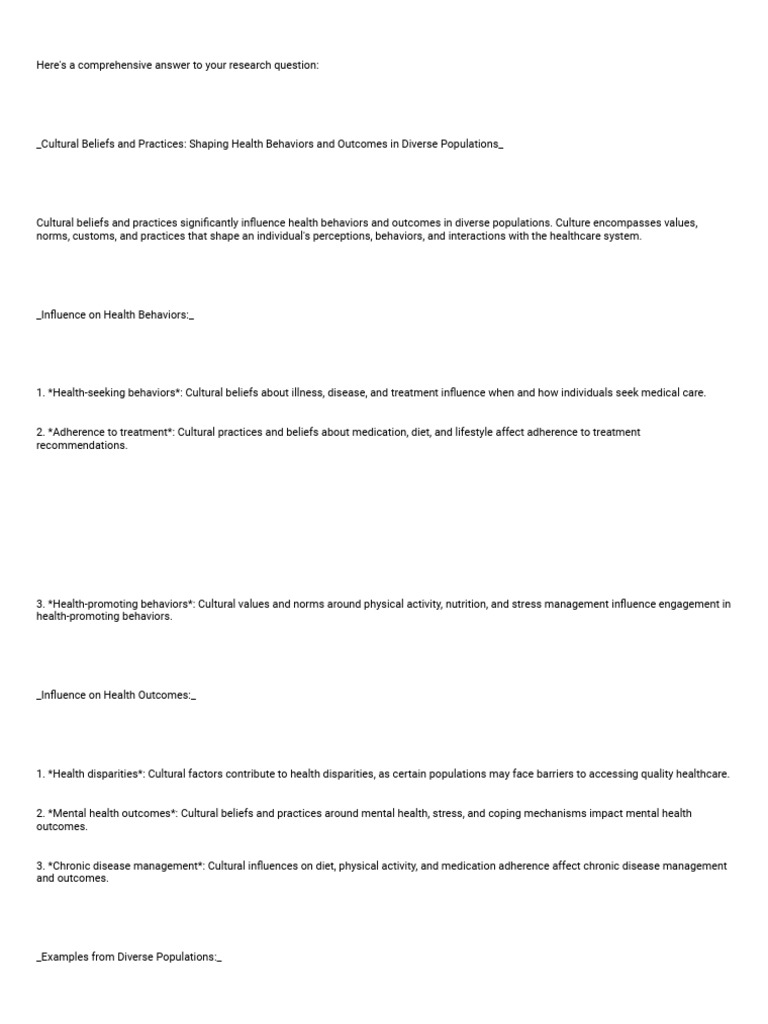 Here's a comprehensive answer to your research question:

_Cultural Beliefs and Practices: Shaping Health Behaviors and Outcomes in Diverse Populations_

Cultural beliefs and practices significantly influence health behaviors and outcomes in diverse populations. Culture encompasses values, norms, customs, and practices that shape an individual's perceptions, behaviors, and interactions with the healthcare system.

_Influence on Health Behaviors:_

1. *Health-seeking behaviors*: Cultural beliefs about illness, disease, and treatment influence when and how individuals seek medical care.

2. *Adherence to treatment*: Cultural practices and beliefs about medication, diet, and lifestyle affect adherence to treatment recommendations.

3. *Health-promoting behaviors*: Cultural values and norms around physical activity, nutrition, and stress management influence engagement in health-promoting behaviors.

_Influence on Health Outcomes:_

1. *Health disparities*: Cultural factors contribute to health disparities, as certain populations may face barriers to accessing quality healthcare.

2. *Mental health outcomes*: Cultural beliefs and practices around mental health, stress, and coping mechanisms impact mental health outcomes.

3. *Chronic disease management*: Cultural influences on diet, physical activity, and medication adherence affect chronic disease management and outcomes.

_Examples from Diverse Populations:_